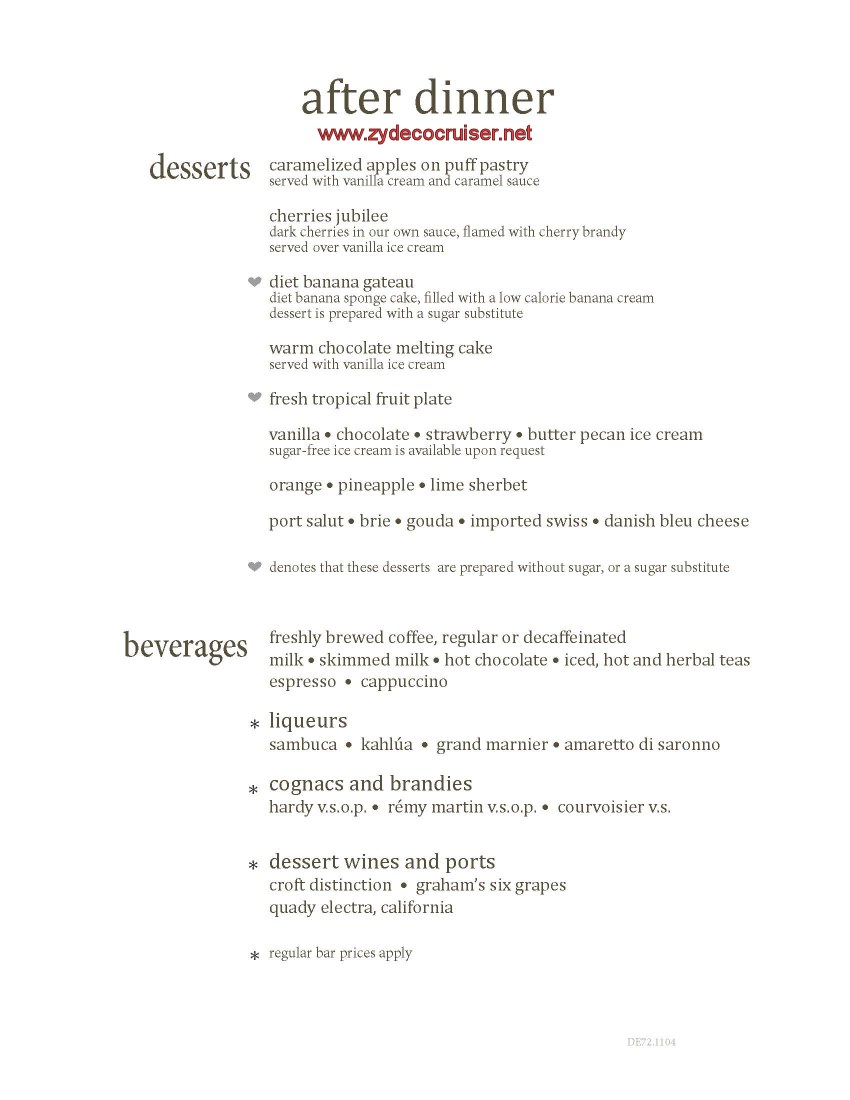 after dinner

www.zydecocruiser.net

desserts

caramelized apples on puff pastry
served with vanilla cream and caramel sauce

cherries jubilee
dark cherries in our own sauce, flamed with cherry brandy
served over vanilla ice cream

❤ diet banana gateau
diet banana sponge cake, filled with a low calorie banana cream
dessert is prepared with a sugar substitute

warm chocolate melting cake
served with vanilla ice cream

❤ fresh tropical fruit plate

vanilla • chocolate • strawberry • butter pecan ice cream
sugar-free ice cream is available upon request

orange • pineapple • lime sherbet

port salut • brie • gouda • imported swiss • danish bleu cheese

❤ denotes that these desserts are prepared without sugar, or a sugar substitute

beverages

freshly brewed coffee, regular or decaffeinated
milk • skimmed milk • hot chocolate • iced, hot and herbal teas
espresso • cappuccino

* liqueurs
sambuca • kahlúa • grand marnier • amaretto di saronno

* cognacs and brandies
hardy v.s.o.p. • rémy martin v.s.o.p. • courvoisier v.s.

* dessert wines and ports
croft distinction • graham's six grapes
quady electra, california

* regular bar prices apply

DE72.1104